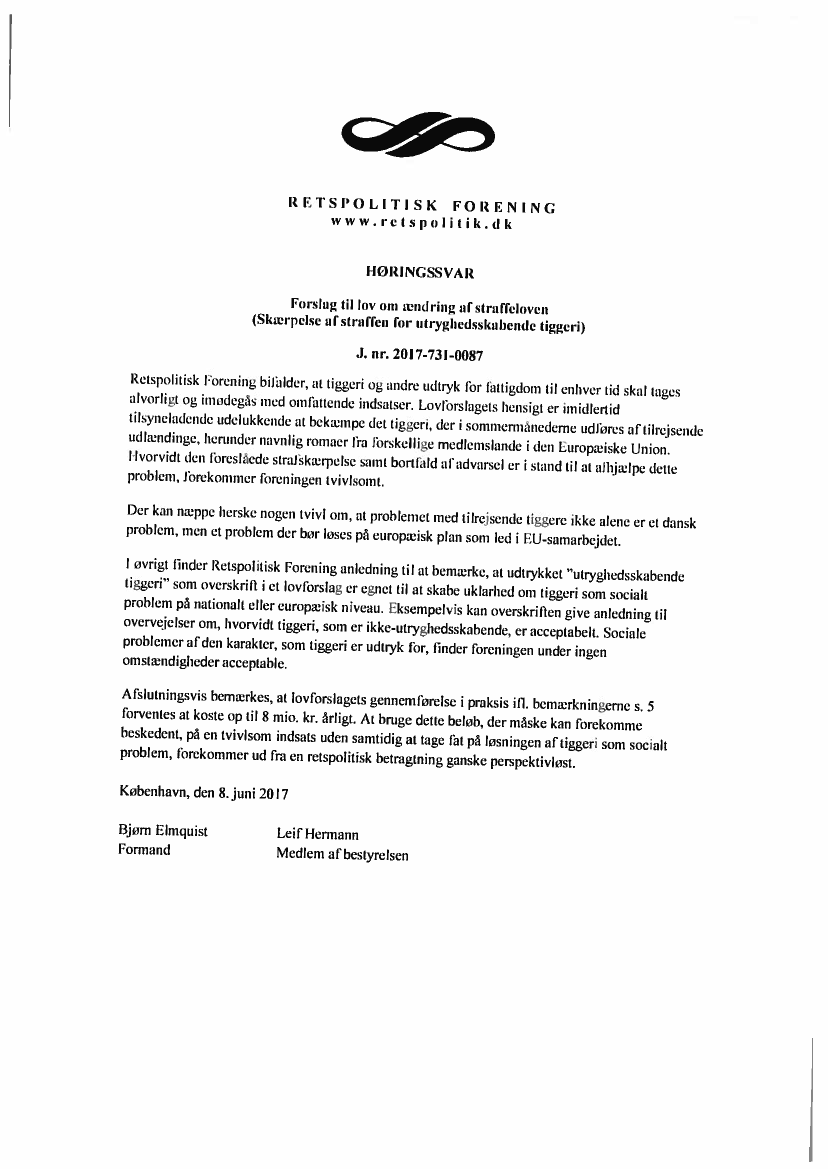 RETSPOLITISK FORENING
www.retspolitik.dk

HØRINGSSVAR

Forslag til lov om ændring af straffeloven
(Skærpelse af straffen for utryghedsskabende tiggeri)

J. nr. 2017-731-0087

Retspolitisk Forening bifalder, at tiggeri og andre udtryk for fattigdom til enhver tid skal tages alvorligt og imødegås med omfattende indsatser. Lovforslagets hensigt er imidlertid tilsyneladende udelukkende at bekæmpe det tiggeri, der i sommermånederne udføres af tilrejsende udlændinge, herunder navnlig romaer fra forskellige medlemslande i den Europæiske Union. Hvorvidt den foreslåede strafskærpelse samt bortfald af advarsel er i stand til at afhjælpe dette problem, forekommer foreningen tvivlsomt.

Der kan næppe herske nogen tvivl om, at problemet med tilrejsende tiggere ikke alene er et dansk problem, men et problem der bør løses på europæisk plan som led i EU-samarbejdet.

I øvrigt finder Retspolitisk Forening anledning til at bemærke, at udtrykket "utryghedsskabende tiggeri" som overskrift i et lovforslag er egnet til at skabe uklarhed om tiggeri som socialt problem på nationalt eller europæisk niveau. Eksempelvis kan overskriften give anledning til overvejelser om, hvorvidt tiggeri, som er ikke-utryghedsskabende, er acceptabelt. Sociale problemer af den karakter, som tiggeri er udtryk for, finder foreningen under ingen omstændigheder acceptable.

Afslutningsvis bemærkes, at lovforslagets gennemførelse i praksis ifl. bemærkningerne s. 5 forventes at koste op til 8 mio. kr. årligt. At bruge dette beløb, der måske kan forekomme beskedent, på en tvivlsom indsats uden samtidig at tage fat på løsningen af tiggeri som socialt problem, forekommer ud fra en retspolitisk betragtning ganske perspektivløst.

København, den 8. juni 2017

Bjørn Elmquist
Formand

Leif Hermann
Medlem af bestyrelsen